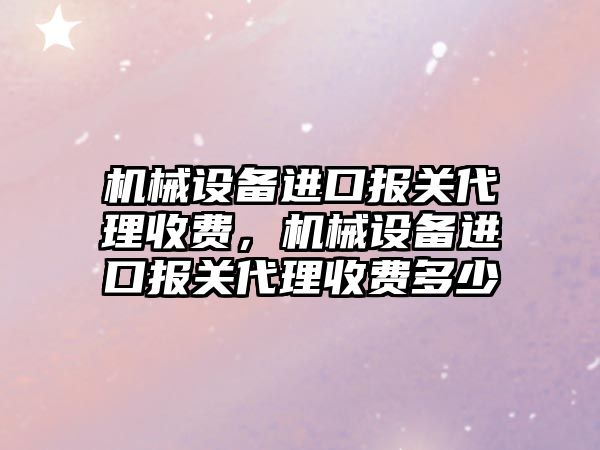 机械设备进口报关代理收费，机械设备进口报关代理收费多少